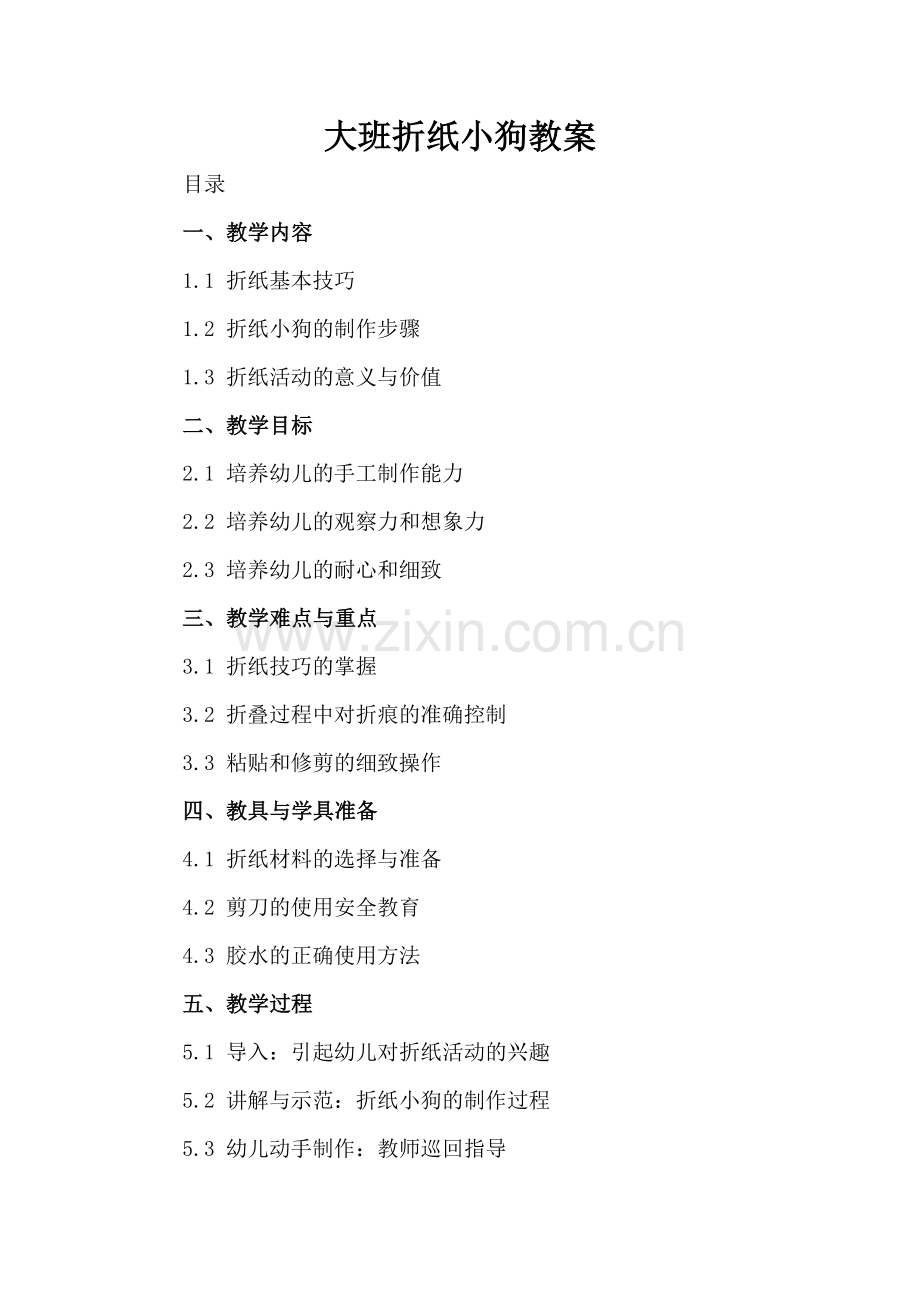 大班折纸小狗教案

目录

一、教学内容

1.1 折纸基本技巧

1.2 折纸小狗的制作步骤

1.3 折纸活动的意义与价值

二、教学目标

2.1 培养幼儿的手工制作能力

2.2 培养幼儿的观察力和想象力

2.3 培养幼儿的耐心和细致

三、教学难点与重点

3.1 折纸技巧的掌握

3.2 折叠过程中对折痕的准确控制

3.3 粘贴和修剪的细致操作

四、教具与学具准备

4.1 折纸材料的选择与准备

4.2 剪刀的使用安全教育

4.3 胶水的正确使用方法

五、教学过程

5.1 导入：引起幼儿对折纸活动的兴趣

5.2 讲解与示范：折纸小狗的制作过程

5.3 幼儿动手制作：教师巡回指导

www.zixin.com.cn